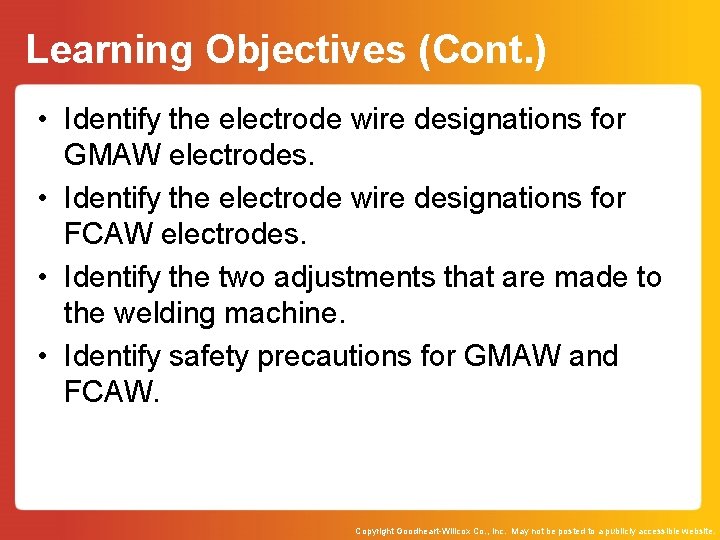 Learning Objectives (Cont.)

• Identify the electrode wire designations for GMAW electrodes.
• Identify the electrode wire designations for FCAW electrodes.
• Identify the two adjustments that are made to the welding machine.
• Identify safety precautions for GMAW and FCAW.

Copyright Goodheart-Willcox Co., Inc. May not be posted to a publicly accessible website.